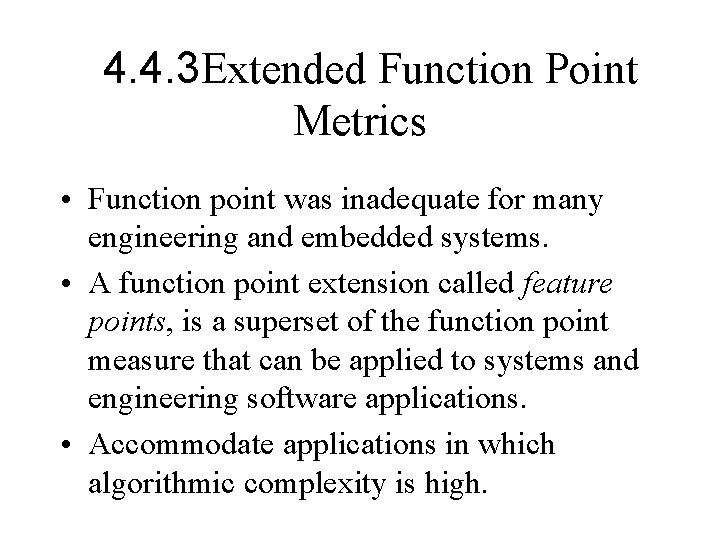 4.4.3Extended Function Point Metrics

• Function point was inadequate for many engineering and embedded systems.
• A function point extension called feature points, is a superset of the function point measure that can be applied to systems and engineering software applications.
• Accommodate applications in which algorithmic complexity is high.